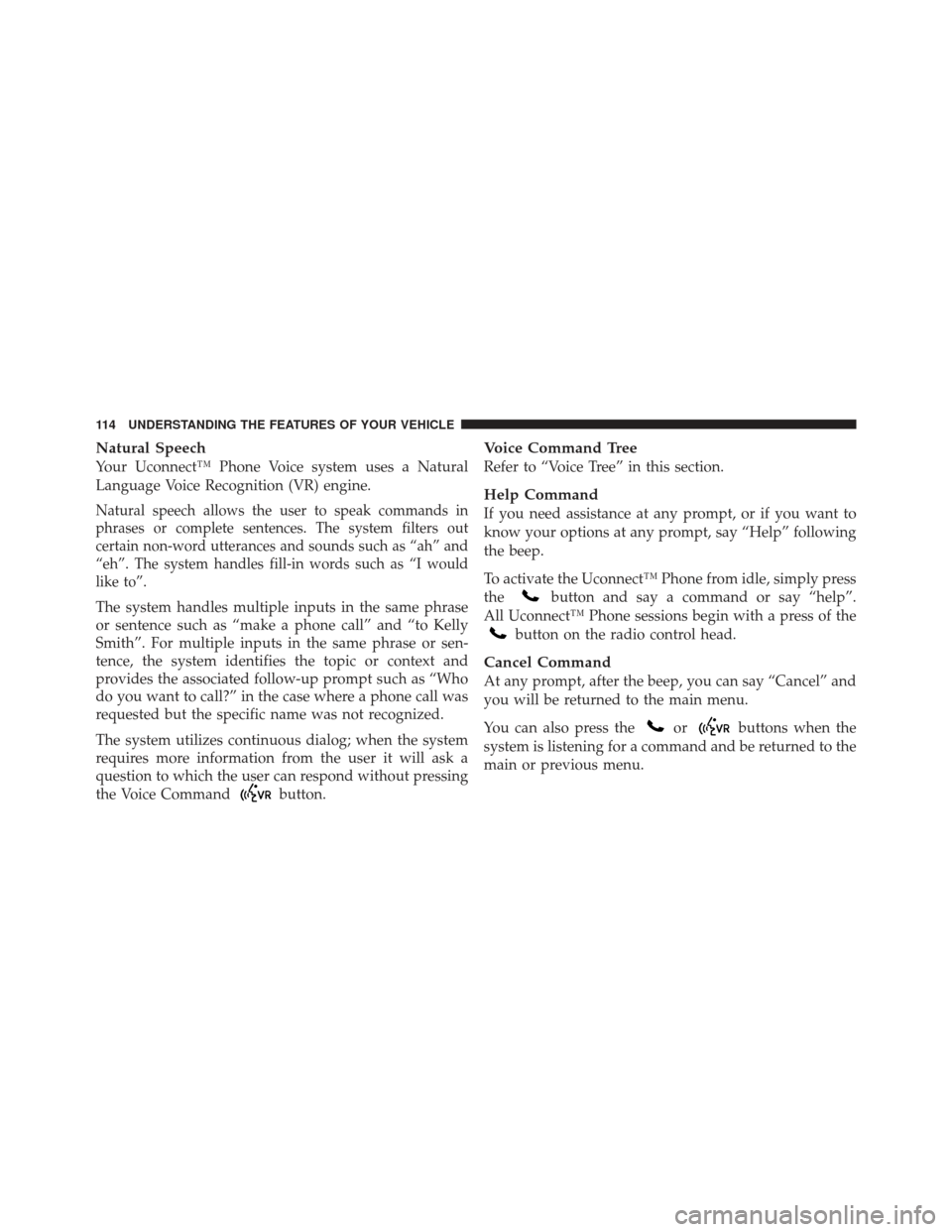 114 UNDERSTANDING THE FEATURES OF YOUR VEHICLE

Natural Speech
Your Uconnect™ Phone Voice system uses a Natural Language Voice Recognition (VR) engine.

Natural speech allows the user to speak commands in phrases or complete sentences. The system filters out certain non-word utterances and sounds such as “ah” and “eh”. The system handles fill-in words such as “I would like to”.

The system handles multiple inputs in the same phrase or sentence such as “make a phone call” and “to Kelly Smith”. For multiple inputs in the same phrase or sentence, the system identifies the topic or context and provides the associated follow-up prompt such as “Who do you want to call?” in the case where a phone call was requested but the specific name was not recognized.

The system utilizes continuous dialog; when the system requires more information from the user it will ask a question to which the user can respond without pressing the Voice Command VR button.

Voice Command Tree
Refer to “Voice Tree” in this section.

Help Command
If you need assistance at any prompt, or if you want to know your options at any prompt, say “Help” following the beep.

To activate the Uconnect™ Phone from idle, simply press the button and say a command or say “help”. All Uconnect™ Phone sessions begin with a press of the button on the radio control head.

Cancel Command
At any prompt, after the beep, you can say “Cancel” and you will be returned to the main menu.

You can also press the or VR buttons when the system is listening for a command and be returned to the main or previous menu.

carmanualsonline.info